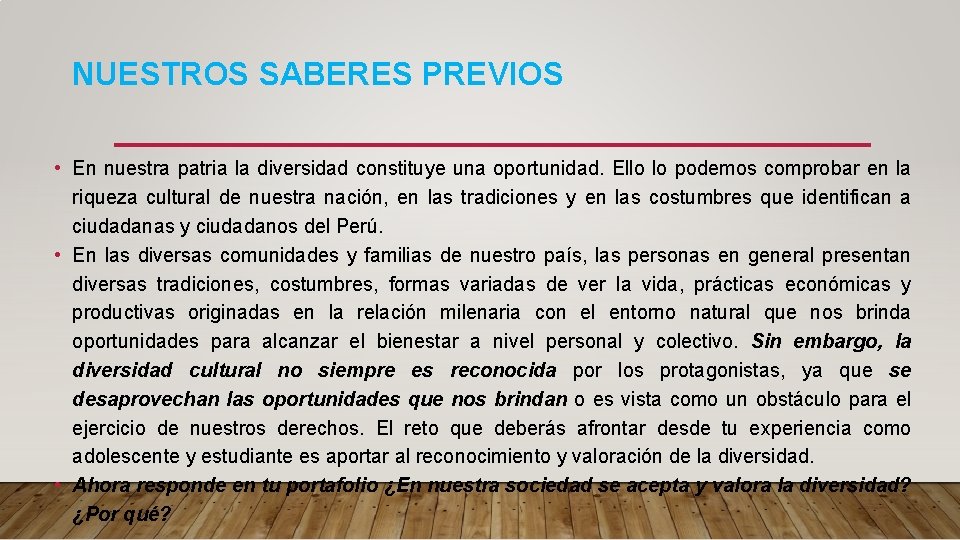 NUESTROS SABERES PREVIOS

• En nuestra patria la diversidad constituye una oportunidad. Ello lo podemos comprobar en la riqueza cultural de nuestra nación, en las tradiciones y en las costumbres que identifican a ciudadanas y ciudadanos del Perú.
• En las diversas comunidades y familias de nuestro país, las personas en general presentan diversas tradiciones, costumbres, formas variadas de ver la vida, prácticas económicas y productivas originadas en la relación milenaria con el entorno natural que nos brinda oportunidades para alcanzar el bienestar a nivel personal y colectivo. Sin embargo, la diversidad cultural no siempre es reconocida por los protagonistas, ya que se desaprovechan las oportunidades que nos brindan o es vista como un obstáculo para el ejercicio de nuestros derechos. El reto que deberás afrontar desde tu experiencia como adolescente y estudiante es aportar al reconocimiento y valoración de la diversidad.
• Ahora responde en tu portafolio ¿En nuestra sociedad se acepta y valora la diversidad? ¿Por qué?